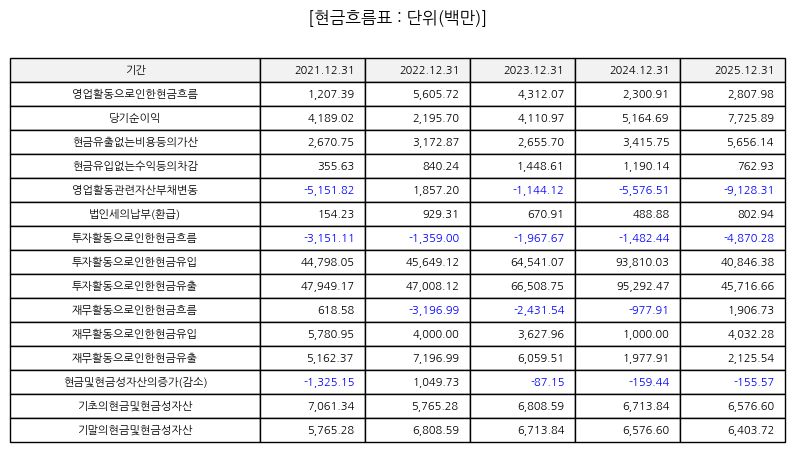 [현금흐름표 : 단위(백만)]

| 기간 | 2021.12.31 | 2022.12.31 | 2023.12.31 | 2024.12.31 | 2025.12.31 |
|---|---|---|---|---|---|
| 영업활동으로인한현금흐름 | 1,207.39 | 5,605.72 | 4,312.07 | 2,300.91 | 2,807.98 |
| 당기순이익 | 4,189.02 | 2,195.70 | 4,110.97 | 5,164.69 | 7,725.89 |
| 현금유출없는비용등의가산 | 2,670.75 | 3,172.87 | 2,655.70 | 3,415.75 | 5,656.14 |
| 현금유입없는수익등의차감 | 355.63 | 840.24 | 1,448.61 | 1,190.14 | 762.93 |
| 영업활동관련자산부채변동 | -5,151.82 | 1,857.20 | -1,144.12 | -5,576.51 | -9,128.31 |
| 법인세의납부(환급) | 154.23 | 929.31 | 670.91 | 488.88 | 802.94 |
| 투자활동으로인한현금흐름 | -3,151.11 | -1,359.00 | -1,967.67 | -1,482.44 | -4,870.28 |
| 투자활동으로인한현금유입 | 44,798.05 | 45,649.12 | 64,541.07 | 93,810.03 | 40,846.38 |
| 투자활동으로인한현금유출 | 47,949.17 | 47,008.12 | 66,508.75 | 95,292.47 | 45,716.66 |
| 재무활동으로인한현금흐름 | 618.58 | -3,196.99 | -2,431.54 | -977.91 | 1,906.73 |
| 재무활동으로인한현금유입 | 5,780.95 | 4,000.00 | 3,627.96 | 1,000.00 | 4,032.28 |
| 재무활동으로인한현금유출 | 5,162.37 | 7,196.99 | 6,059.51 | 1,977.91 | 2,125.54 |
| 현금및현금성자산의증가(감소) | -1,325.15 | 1,049.73 | -87.15 | -159.44 | -155.57 |
| 기초의현금및현금성자산 | 7,061.34 | 5,765.28 | 6,808.59 | 6,713.84 | 6,576.60 |
| 기말의현금및현금성자산 | 5,765.28 | 6,808.59 | 6,713.84 | 6,576.60 | 6,403.72 |